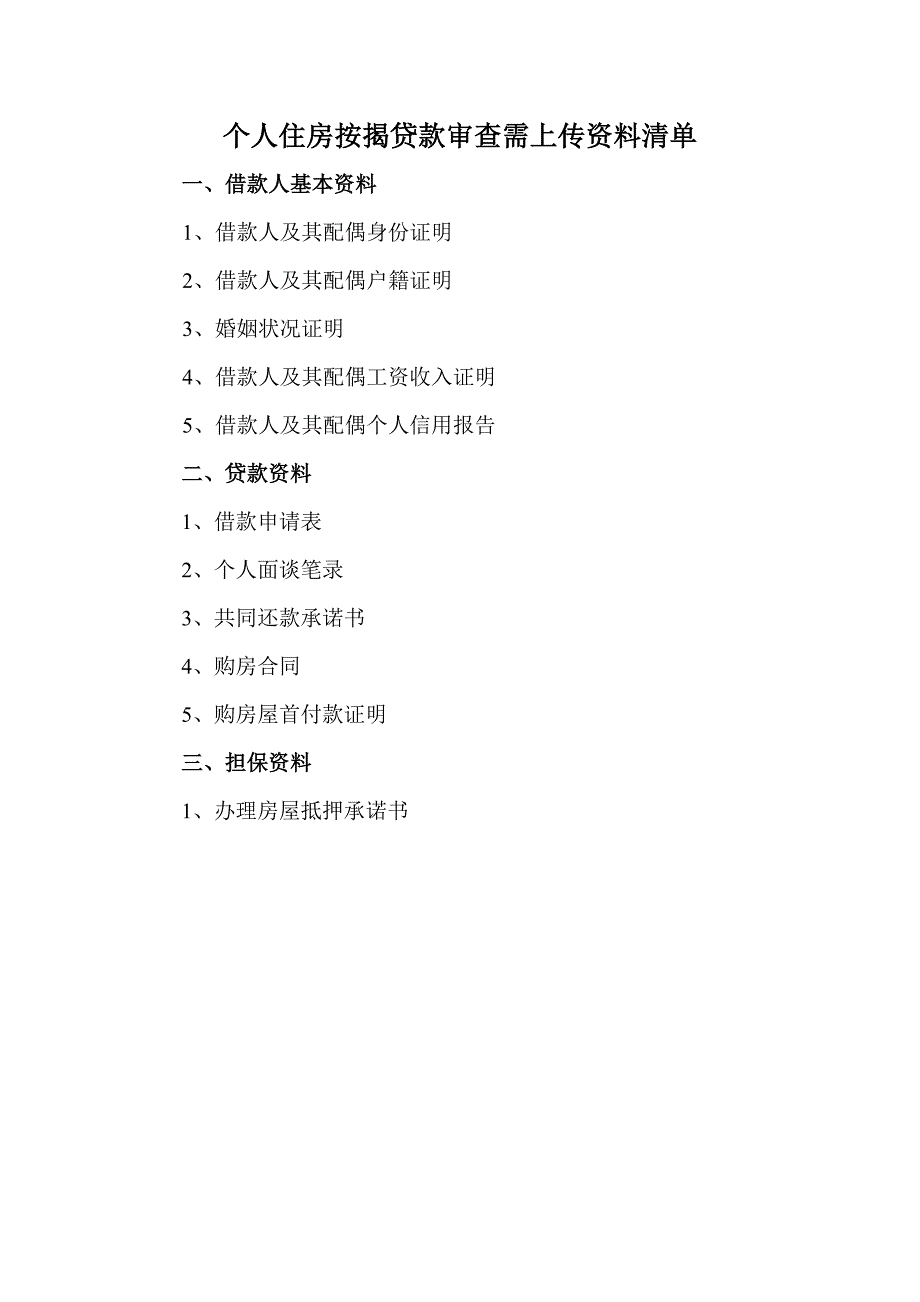 个人住房按揭贷款审查需上传资料清单

一、借款人基本资料

1、借款人及其配偶身份证明

2、借款人及其配偶户籍证明

3、婚姻状况证明

4、借款人及其配偶工资收入证明

5、借款人及其配偶个人信用报告

二、贷款资料

1、借款申请表

2、个人面谈笔录

3、共同还款承诺书

4、购房合同

5、购房屋首付款证明

三、担保资料

1、办理房屋抵押承诺书